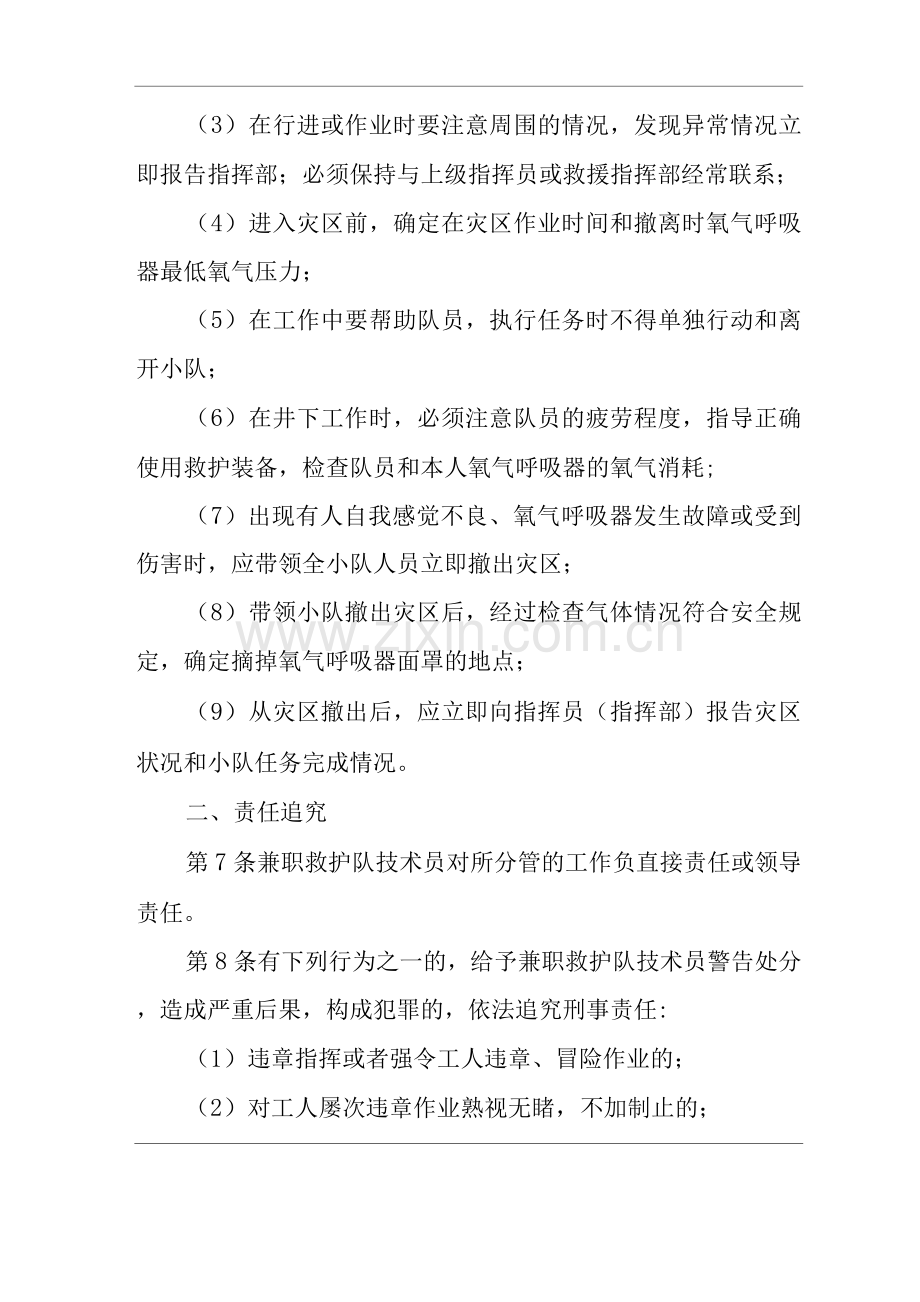 （3）在行进或作业时要注意周围的情况，发现异常情况立即报告指挥部；必须保持与上级指挥员或救援指挥部经常联系；

（4）进入灾区前，确定在灾区作业时间和撤离时氧气呼吸器最低氧气压力；

（5）在工作中要帮助队员，执行任务时不得单独行动和离开小队；

（6）在井下工作时，必须注意队员的疲劳程度，指导正确使用救护装备，检查队员和本人氧气呼吸器的氧气消耗；

（7）出现有人自我感觉不良、氧气呼吸器发生故障或受到伤害时，应带领全小队人员立即撤出灾区；

（8）带领小队撤出灾区后，经过检查气体情况符合安全规定，确定摘掉氧气呼吸器面罩的地点；

（9）从灾区撤出后，应立即向指挥员（指挥部）报告灾区状况和小队任务完成情况。

二、责任追究

第7条兼职救护队技术员对所分管的工作负直接责任或领导责任。

第8条有下列行为之一的，给予兼职救护队技术员警告处分，造成严重后果，构成犯罪的，依法追究刑事责任:

（1）违章指挥或者强令工人违章、冒险作业的；

（2）对工人屡次违章作业熟视无睹，不加制止的；

www.zixin.com.cn